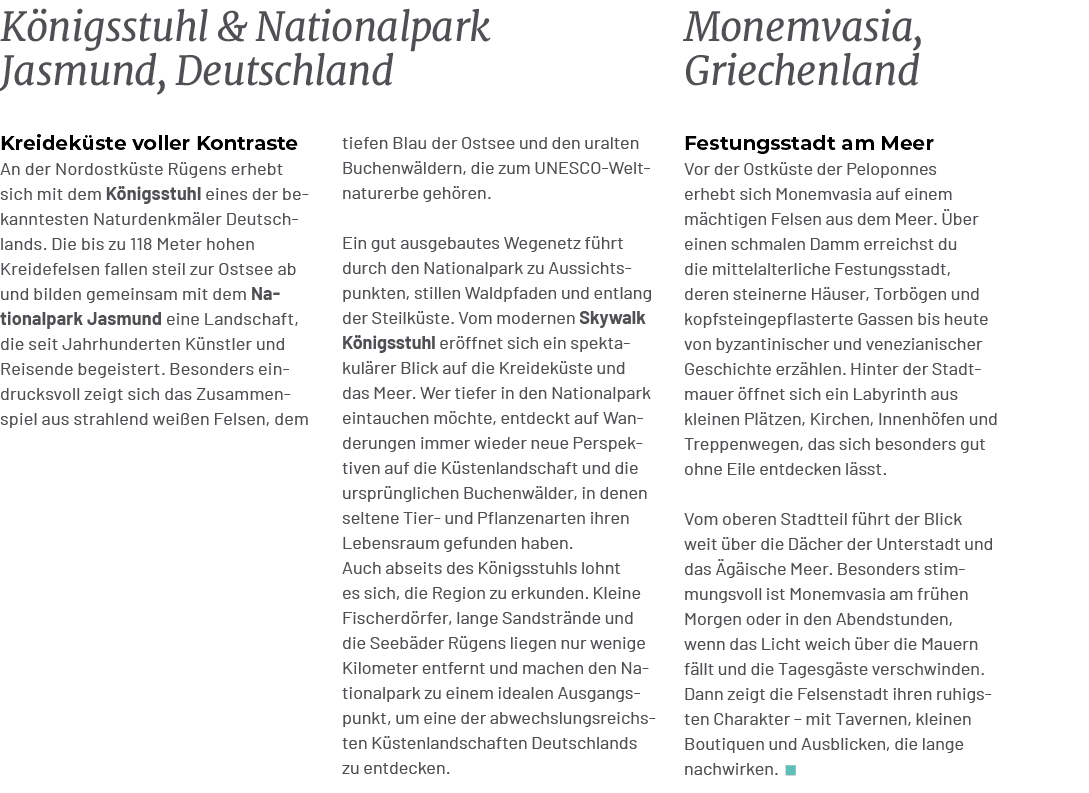 Königsstuhl & Nationalpark Jasmund, Deutschland

Kreideküste voller Kontraste
An der Nordostküste Rügens erhebt sich mit dem Königsstuhl eines der bekanntesten Naturdenkmäler Deutschlands. Die bis zu 118 Meter hohen Kreidefelsen fallen steil zur Ostsee ab und bilden gemeinsam mit dem Nationalpark Jasmund eine Landschaft, die seit Jahrhunderten Künstler und Reisende begeistert. Besonders eindrucksvoll zeigt sich das Zusammenspiel aus strahlend weißen Felsen, dem tiefen Blau der Ostsee und den uralten Buchenwäldern, die zum UNESCO-Weltnaturerbe gehören.

Ein gut ausgebautes Wegenetz führt durch den Nationalpark zu Aussichtspunkten, stillen Waldpfaden und entlang der Steilküste. Vom modernen Skywalk Königsstuhl eröffnet sich ein spektakulärer Blick auf die Kreideküste und das Meer. Wer tiefer in den Nationalpark eintauchen möchte, entdeckt auf Wanderungen immer wieder neue Perspektiven auf die Küstenlandschaft und die ursprünglichen Buchenwälder, in denen seltene Tier- und Pflanzenarten ihren Lebensraum gefunden haben.
Auch abseits des Königsstuhls lohnt es sich, die Region zu erkunden. Kleine Fischerdörfer, lange Sandstrände und die Seebäder Rügens liegen nur wenige Kilometer entfernt und machen den Nationalpark zu einem idealen Ausgangspunkt, um eine der abwechslungsreichsten Küstenlandschaften Deutschlands zu entdecken.

Monemvasia, Griechenland

Festungsstadt am Meer
Vor der Ostküste der Peloponnes erhebt sich Monemvasia auf einem mächtigen Felsen aus dem Meer. Über einen schmalen Damm erreichst du die mittelalterliche Festungsstadt, deren steinerne Häuser, Torbögen und kopfsteingepflasterte Gassen bis heute von byzantinischer und venezianischer Geschichte erzählen. Hinter der Stadtmauer öffnet sich ein Labyrinth aus kleinen Plätzen, Kirchen, Innenhöfen und Treppenwegen, das sich besonders gut ohne Eile entdecken lässt.

Vom oberen Stadtteil führt der Blick weit über die Dächer der Unterstadt und das Ägäische Meer. Besonders stimmungsvoll ist Monemvasia am frühen Morgen oder in den Abendstunden, wenn das Licht weich über die Mauern fällt und die Tagesgäste verschwinden. Dann zeigt die Felsenstadt ihren ruhigsten Charakter – mit Tavernen, kleinen Boutiquen und Ausblicken, die lange nachwirken.